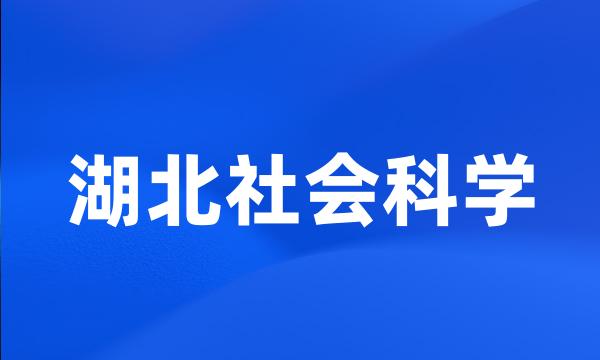 湖北社会科学